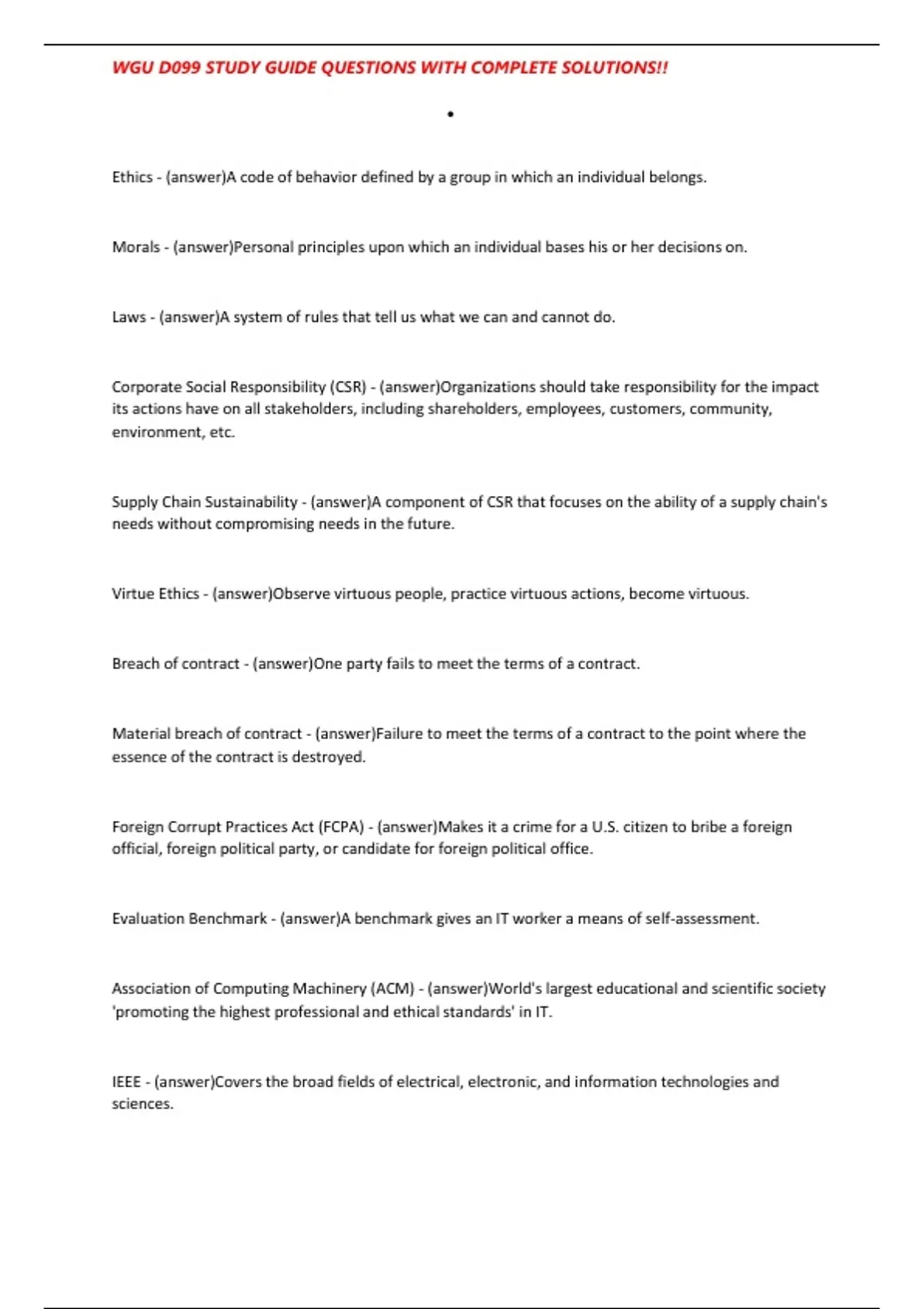 WGU D099 STUDY GUIDE QUESTIONS WITH COMPLETE SOLUTIONS!!

•

Ethics - (answer)A code of behavior defined by a group in which an individual belongs.

Morals - (answer)Personal principles upon which an individual bases his or her decisions on.

Laws - (answer)A system of rules that tell us what we can and cannot do.

Corporate Social Responsibility (CSR) - (answer)Organizations should take responsibility for the impact its actions have on all stakeholders, including shareholders, employees, customers, community, environment, etc.

Supply Chain Sustainability - (answer)A component of CSR that focuses on the ability of a supply chain's needs without compromising needs in the future.

Virtue Ethics - (answer)Observe virtuous people, practice virtuous actions, become virtuous.

Breach of contract - (answer)One party fails to meet the terms of a contract.

Material breach of contract - (answer)Failure to meet the terms of a contract to the point where the essence of the contract is destroyed.

Foreign Corrupt Practices Act (FCPA) - (answer)Makes it a crime for a U.S. citizen to bribe a foreign official, foreign political party, or candidate for foreign political office.

Evaluation Benchmark - (answer)A benchmark gives an IT worker a means of self-assessment.

Association of Computing Machinery (ACM) - (answer)World's largest educational and scientific society 'promoting the highest professional and ethical standards' in IT.

IEEE - (answer)Covers the broad fields of electrical, electronic, and information technologies and sciences.